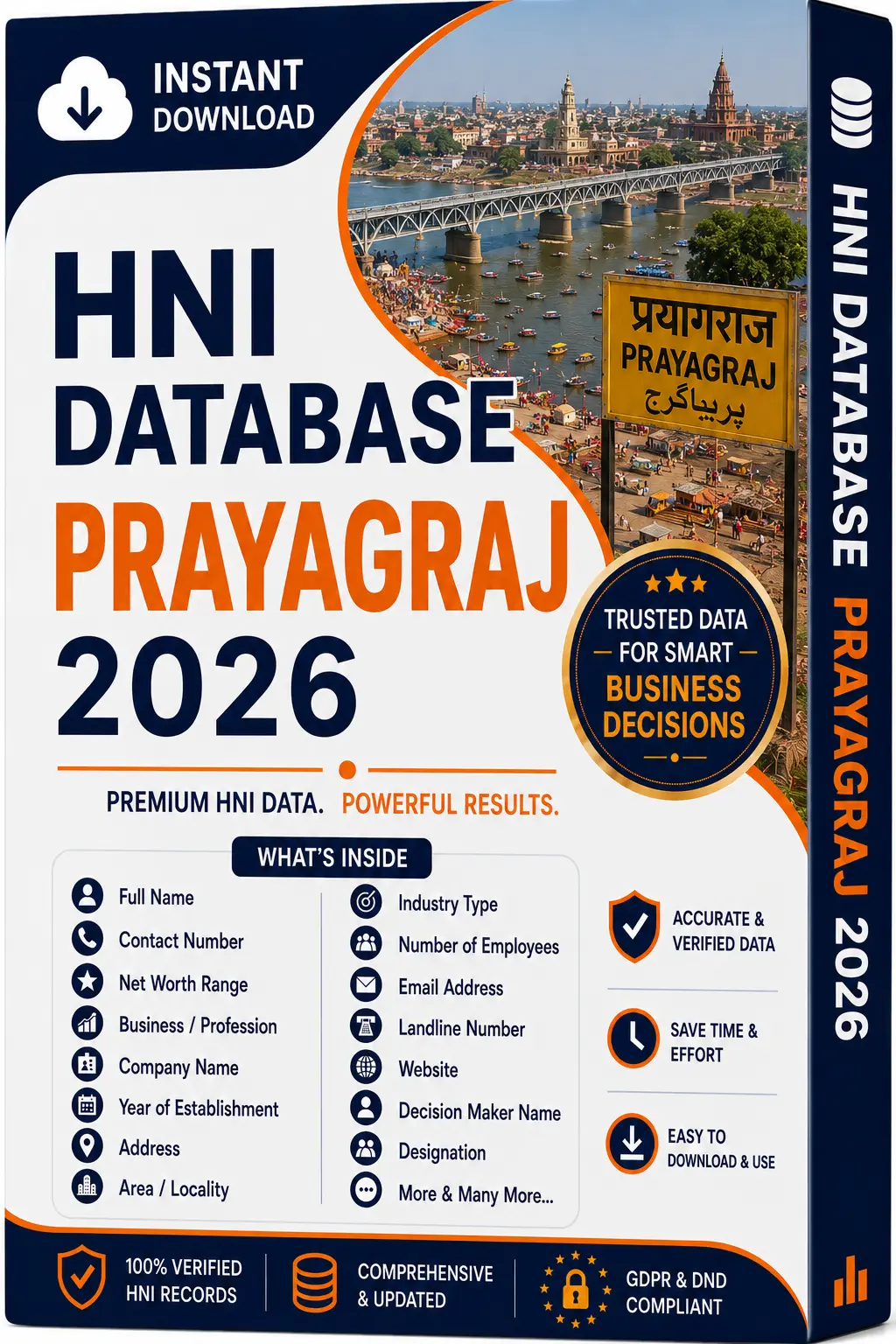 INSTANT DOWNLOAD

HNI DATABASE PRAYAGRAJ 2026

प्रयागराज
PRAYAGRAJ
پریاگرج

TRUSTED DATA FOR SMART BUSINESS DECISIONS

PREMIUM HNI DATA. POWERFUL RESULTS.

WHAT'S INSIDE

Full Name
Contact Number
Net Worth Range
Business / Profession
Company Name
Year of Establishment
Address
Area / Locality

Industry Type
Number of Employees
Email Address
Landline Number
Website
Decision Maker Name
Designation
More & Many More...

ACCURATE & VERIFIED DATA

SAVE TIME & EFFORT

EASY TO DOWNLOAD & USE

100% VERIFIED HNI RECORDS

COMPREHENSIVE & UPDATED

GDPR & DND COMPLIANT

HNI DATABASE PRAYAGRAJ 2026